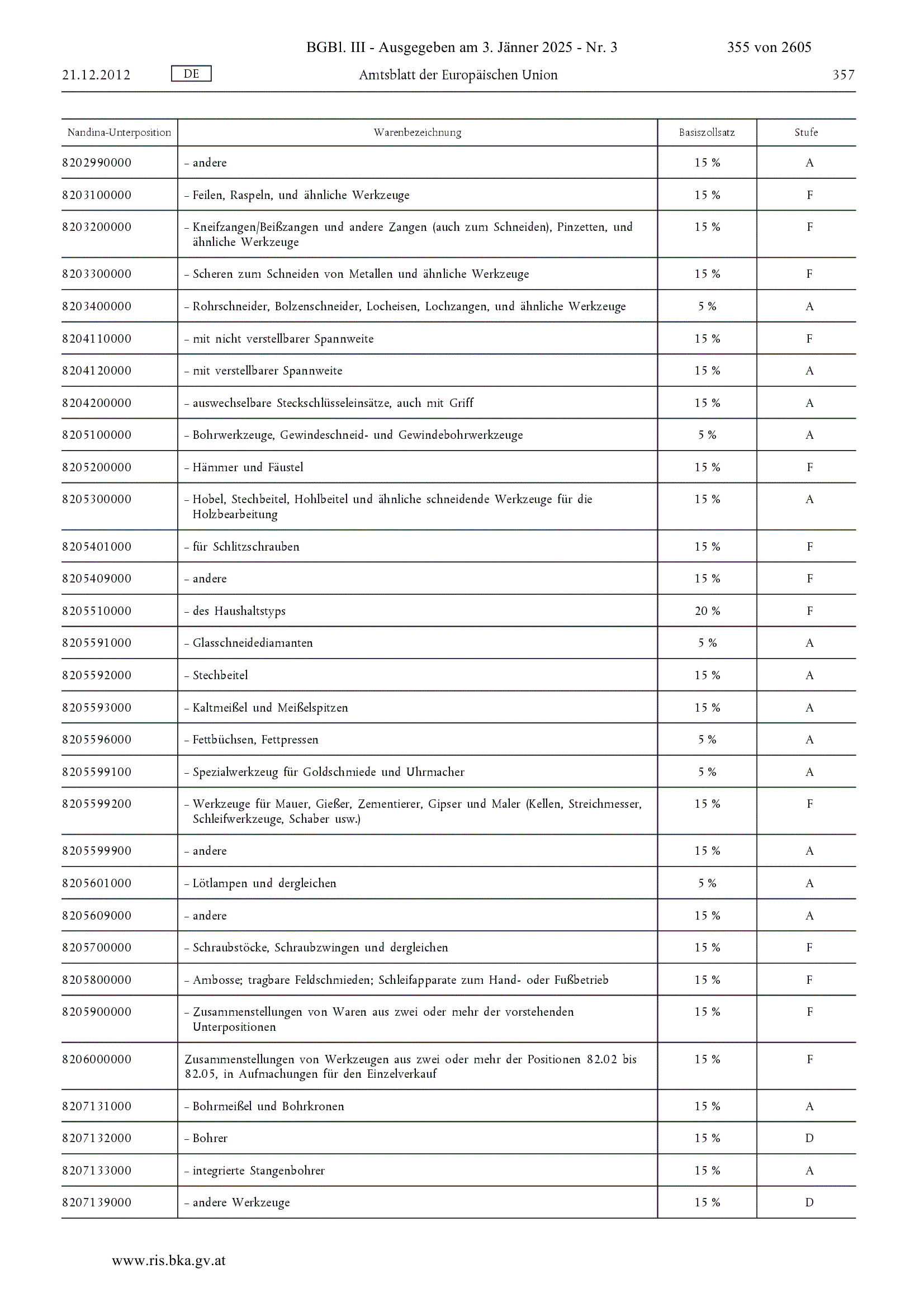 BGBl. III - Ausgegeben am 3. Jänner 2025 - Nr. 3 355 von 2605

21.12.2012 DE Amtsblatt der Europäischen Union 357

| Nandina-Unterposition | Warenbezeichnung | Basiszollsatz | Stufe |
|---|---|---|---|
| 8202990000 | – andere | 15 % | A |
| 8203100000 | – Feilen, Raspeln, und ähnliche Werkzeuge | 15 % | F |
| 8203200000 | – Kneifzangen/Beißzangen und andere Zangen (auch zum Schneiden), Pinzetten, und ähnliche Werkzeuge | 15 % | F |
| 8203300000 | – Scheren zum Schneiden von Metallen und ähnliche Werkzeuge | 15 % | F |
| 8203400000 | – Rohrschneider, Bolzenschneider, Locheisen, Lochzangen, und ähnliche Werkzeuge | 5 % | A |
| 8204110000 | – mit nicht verstellbarer Spannweite | 15 % | F |
| 8204120000 | – mit verstellbarer Spannweite | 15 % | A |
| 8204200000 | – auswechselbare Steckschlüsseleinsätze, auch mit Griff | 15 % | A |
| 8205100000 | – Bohrwerkzeuge, Gewindeschneid- und Gewindebohrwerkzeuge | 5 % | A |
| 8205200000 | – Hämmer und Fäustel | 15 % | F |
| 8205300000 | – Hobel, Stechbeitel, Hohlbeitel und ähnliche schneidende Werkzeuge für die Holzbearbeitung | 15 % | A |
| 8205401000 | – für Schlitzschrauben | 15 % | F |
| 8205409000 | – andere | 15 % | F |
| 8205510000 | – des Haushaltstyps | 20 % | F |
| 8205591000 | – Glasschneidediamanten | 5 % | A |
| 8205592000 | – Stechbeitel | 15 % | A |
| 8205593000 | – Kaltmeißel und Meißelspitzen | 15 % | A |
| 8205596000 | – Fettbüchsen, Fettpressen | 5 % | A |
| 8205599100 | – Spezialwerkzeug für Goldschmiede und Uhrmacher | 5 % | A |
| 8205599200 | – Werkzeuge für Mauer, Gießer, Zementierer, Gipser und Maler (Kellen, Streichmesser, Schleifwerkzeuge, Schaber usw.) | 15 % | F |
| 8205599900 | – andere | 15 % | A |
| 8205601000 | – Lötlampen und dergleichen | 5 % | A |
| 8205609000 | – andere | 15 % | A |
| 8205700000 | – Schraubstöcke, Schraubzwingen und dergleichen | 15 % | F |
| 8205800000 | – Ambosse; tragbare Feldschmieden; Schleifapparate zum Hand- oder Fußbetrieb | 15 % | F |
| 8205900000 | – Zusammenstellungen von Waren aus zwei oder mehr der vorstehenden Unterpositionen | 15 % | F |
| 8206000000 | Zusammenstellungen von Werkzeugen aus zwei oder mehr der Positionen 82.02 bis 82.05, in Aufmachungen für den Einzelverkauf | 15 % | F |
| 8207131000 | – Bohrmeißel und Bohrkronen | 15 % | A |
| 8207132000 | – Bohrer | 15 % | D |
| 8207133000 | – integrierte Stangenbohrer | 15 % | A |
| 8207139000 | – andere Werkzeuge | 15 % | D |

www.ris.bka.gv.at